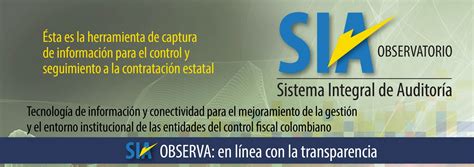 Ésta es la herramienta de captura de información para el control y seguimiento a la contratación estatal

SIA OBSERVATORIO

Sistema Integral de Auditoría

Tecnología de información y conectividad para el mejoramiento de la gestión y el entorno institucional de las entidades del control fiscal colombiano

SIA OBSERVA: en línea con la transparencia